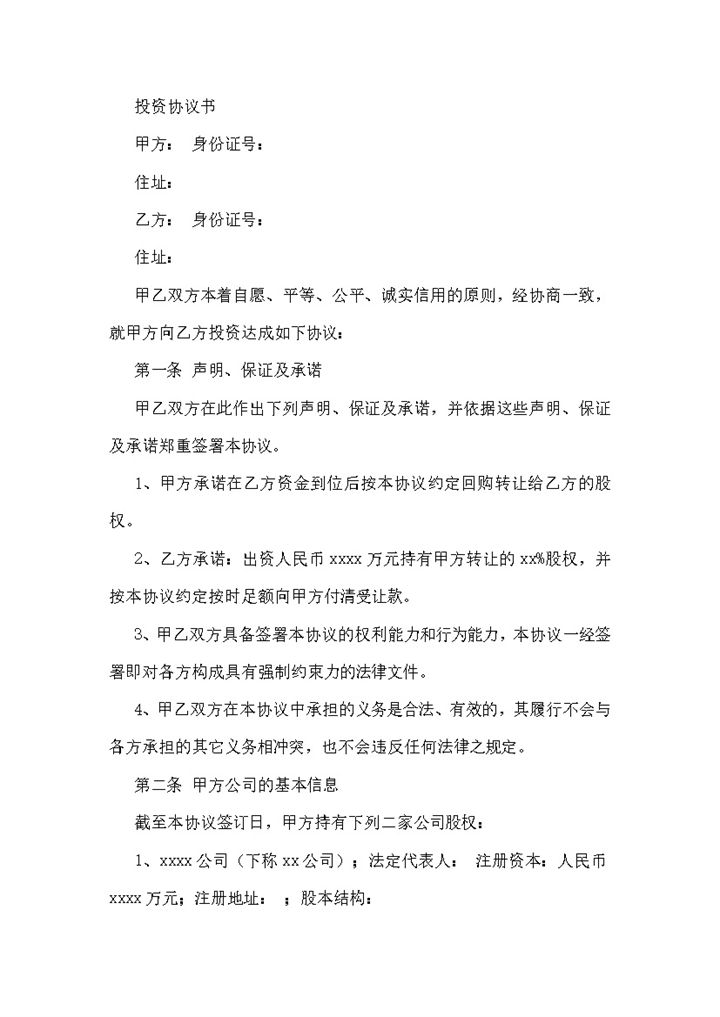 投资协议书

甲方： 身份证号：

住址：

乙方： 身份证号：

住址：

甲乙双方本着自愿、平等、公平、诚实信用的原则，经协商一致，就甲方向乙方投资达成如下协议：

第一条 声明、保证及承诺

甲乙双方在此作出下列声明、保证及承诺，并依据这些声明、保证及承诺郑重签署本协议。

1、甲方承诺在乙方资金到位后按本协议约定回购转让给乙方的股权。

2、乙方承诺：出资人民币 xxxx 万元持有甲方转让的 xx%股权，并按本协议约定按时足额向甲方付清受让款。

3、甲乙双方具备签署本协议的权利能力和行为能力，本协议一经签署即对各方构成具有强制约束力的法律文件。

4、甲乙双方在本协议中承担的义务是合法、有效的，其履行不会与各方承担的其它义务相冲突，也不会违反任何法律之规定。

第二条 甲方公司的基本信息

截至本协议签订日，甲方持有下列二家公司股权：

1、xxxx 公司（下称 xx 公司）；法定代表人： 注册资本：人民币 xxxx 万元；注册地址： ；股本结构：